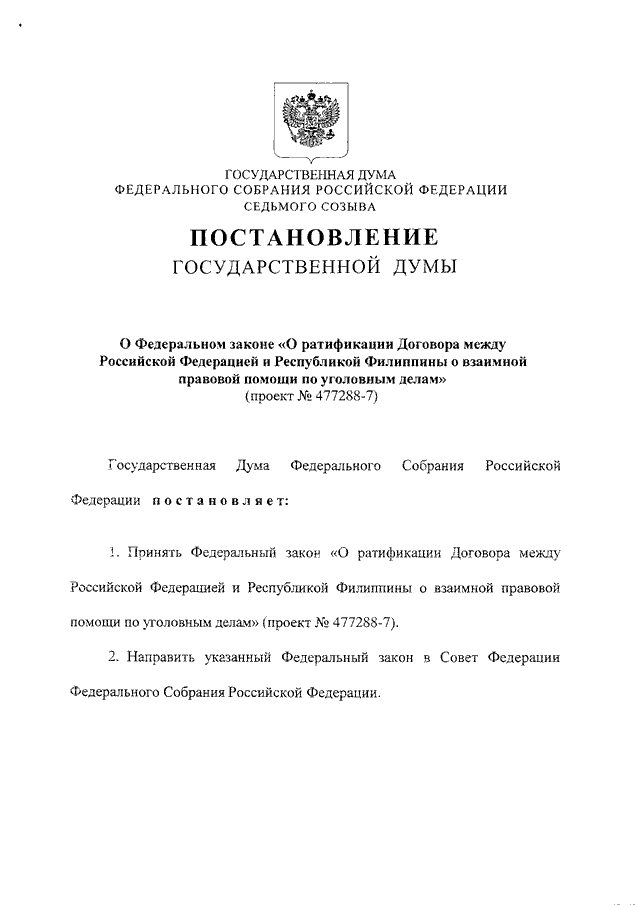 ГОСУДАРСТВЕННАЯ ДУМА
ФЕДЕРАЛЬНОГО СОБРАНИЯ РОССИЙСКОЙ ФЕДЕРАЦИИ
СЕДЬМОГО СОЗЫВА

ПОСТАНОВЛЕНИЕ
ГОСУДАРСТВЕННОЙ ДУМЫ

О Федеральном законе «О ратификации Договора между Российской Федерацией и Республикой Филиппины о взаимной правовой помощи по уголовным делам»
(проект № 477288-7)

Государственная Дума Федерального Собрания Российской Федерации постановляет:

1. Принять Федеральный закон «О ратификации Договора между Российской Федерацией и Республикой Филиппины о взаимной правовой помощи по уголовным делам» (проект № 477288-7).

2. Направить указанный Федеральный закон в Совет Федерации Федерального Собрания Российской Федерации.